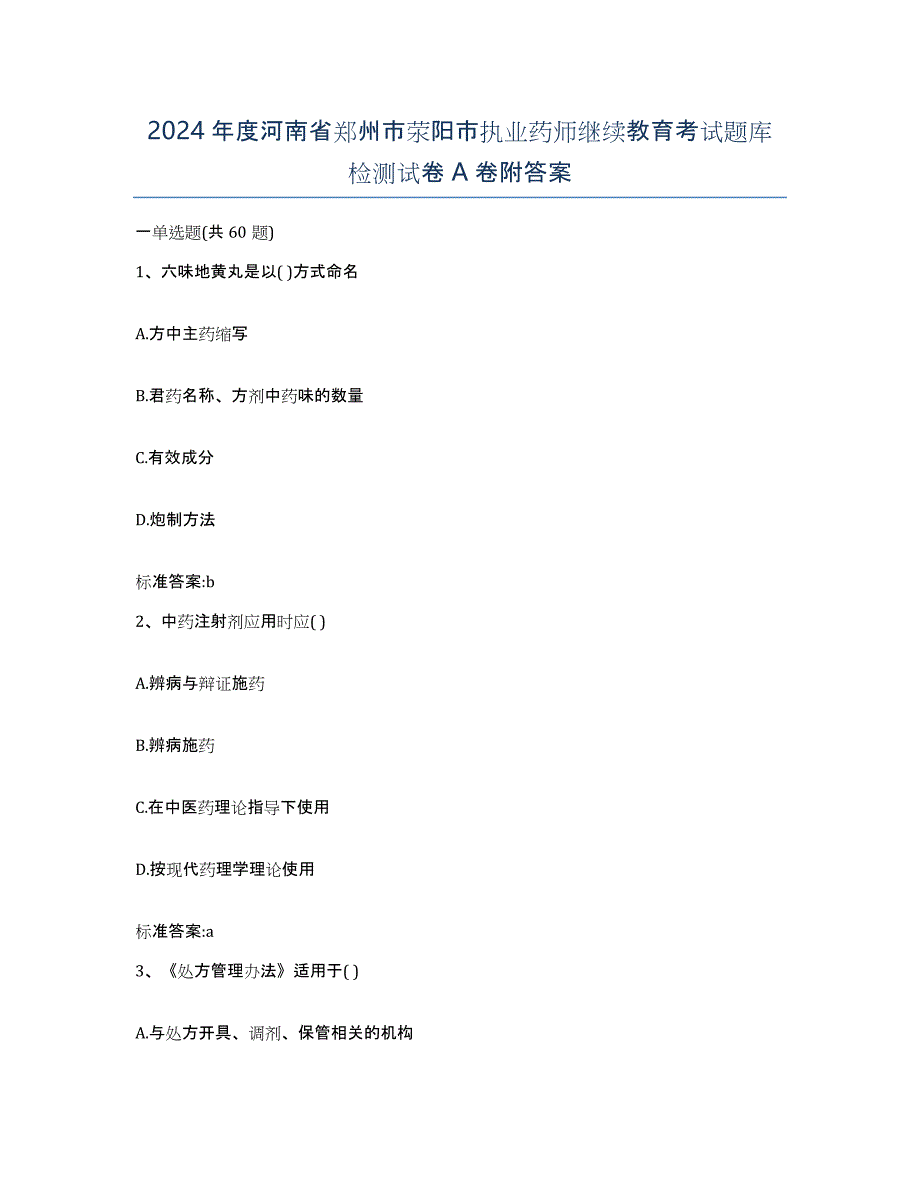 2024 年度河南省郑州市荥阳市执业药师继续教育考试题库检测试卷 A 卷附答案

一单选题(共 60 题)

1、六味地黄丸是以( )方式命名

A.方中主药缩写

B.君药名称、方剂中药味的数量

C.有效成分

D.炮制方法

标准答案:b

2、中药注射剂应用时应( )

A.辨病与辩证施药

B.辨病施药

C.在中医药理论指导下使用

D.按现代药理学理论使用

标准答案:a

3、《处方管理办法》适用于( )

A.与处方开具、调剂、保管相关的机构